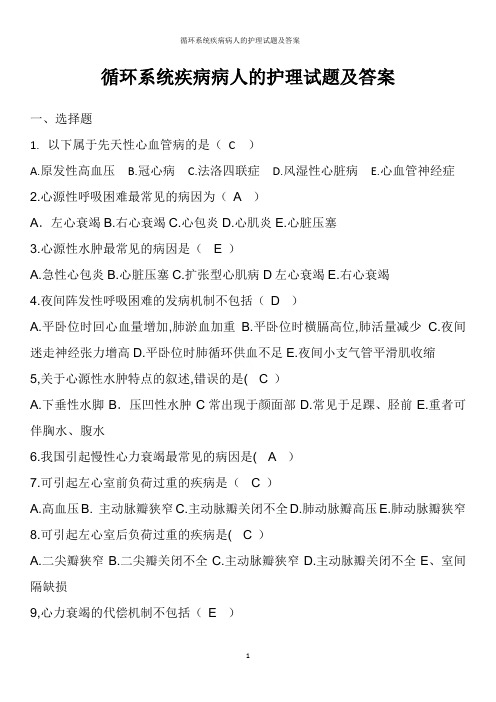 循环系统疾病病人的护理试题及答案

循环系统疾病病人的护理试题及答案

一、选择题

1. 以下属于先天性心血管病的是（ C ）

A.原发性高血压 B.冠心病 C.法洛四联症 D.风湿性心脏病 E.心血管神经症

2.心源性呼吸困难最常见的病因为（ A ）

A. 左心衰竭 B.右心衰竭 C.心包炎 D.心肌炎 E.心脏压塞

3.心源性水肿最常见的病因是（ E ）

A.急性心包炎 B.心脏压塞 C.扩张型心肌病 D 左心衰竭 E.右心衰竭

4.夜间阵发性呼吸困难的发病机制不包括（ D ）

A.平卧位时回心血量增加,肺淤血加重 B.平卧位时横膈高位,肺活量减少 C.夜间迷走神经张力增高 D.平卧位时肺循环供血不足 E.夜间小支气管平滑肌收缩

5,关于心源性水肿特点的叙述,错误的是( C )

A.下垂性水脚 B. 压凹性水肿 C 常出现于颜面部 D.常见于足踝、胫前 E.重者可伴胸水、腹水

6.我国引起慢性心力衰竭最常见的病因是( A )

7.可引起左心室前负荷过重的疾病是（ C ）

A.高血压 B. 主动脉瓣狭窄 C.主动脉瓣关闭不全 D.肺动脉瓣高压 E.肺动脉瓣狭窄

8.可引起左心室后负荷过重的疾病是( C )

A.二尖瓣狭窄 B.二尖瓣关闭不全 C.主动脉瓣狭窄 D.主动脉瓣关闭不全 E、室间隔缺损

9,心力衰竭的代偿机制不包括（ E ）

1